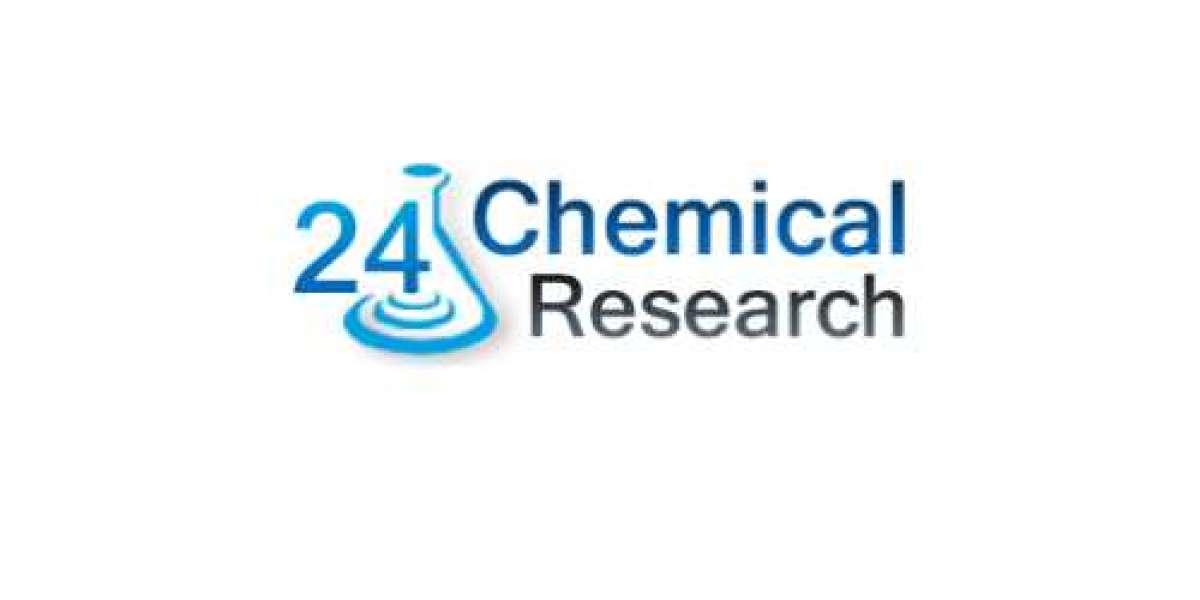 24 Chemical Research